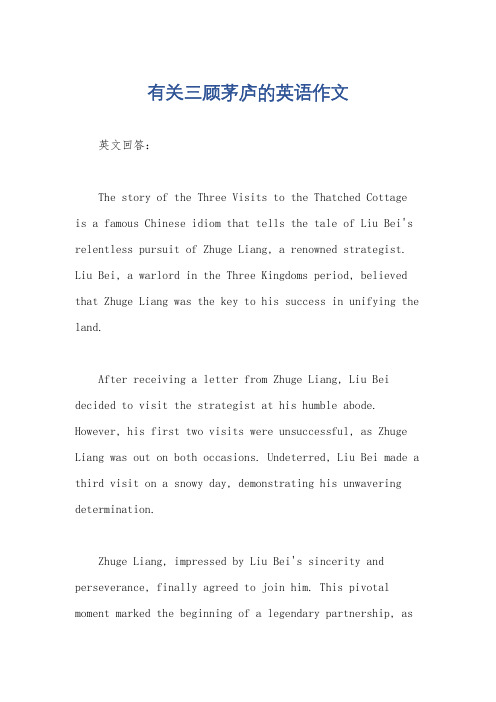 有关三顾茅庐的英语作文

英文回答：

The story of the Three Visits to the Thatched Cottage is a famous Chinese idiom that tells the tale of Liu Bei's relentless pursuit of Zhuge Liang, a renowned strategist. Liu Bei, a warlord in the Three Kingdoms period, believed that Zhuge Liang was the key to his success in unifying the land.

After receiving a letter from Zhuge Liang, Liu Bei decided to visit the strategist at his humble abode. However, his first two visits were unsuccessful, as Zhuge Liang was out on both occasions. Undeterred, Liu Bei made a third visit on a snowy day, demonstrating his unwavering determination.

Zhuge Liang, impressed by Liu Bei's sincerity and perseverance, finally agreed to join him. This pivotal moment marked the beginning of a legendary partnership, as